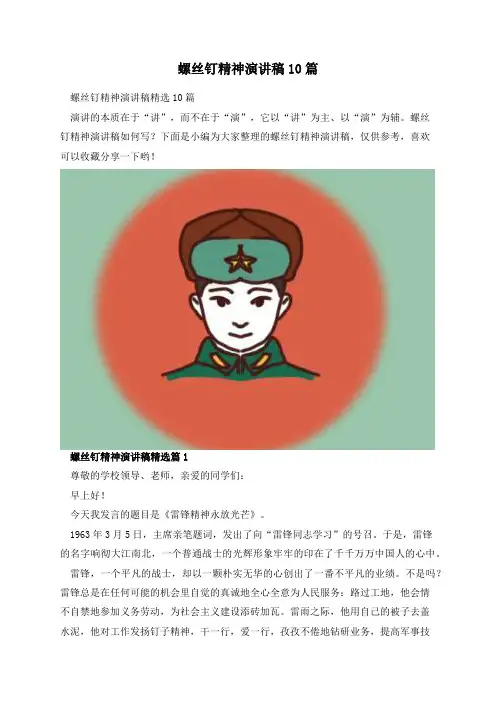 螺丝钉精神演讲稿10篇

螺丝钉精神演讲稿精选10篇

演讲的本质在于“讲”，而不在于“演”，它以“讲”为主、以“演”为辅。螺丝钉精神演讲稿如何写？下面是小编为大家整理的螺丝钉精神演讲稿，仅供参考，喜欢可以收藏分享一下哟！

螺丝钉精神演讲稿精选篇1

尊敬的学校领导、老师，亲爱的同学们：

早上好！

今天我发言的题目是《雷锋精神永放光芒》。

1963年3月5日，主席亲笔题词，发出了向“雷锋同志学习”的号召。于是，雷锋的名字响彻大江南北，一个普通战士的光辉形象牢牢的印在了千千万万中国人的心中。

雷锋，一个平凡的战士，却以一颗朴实无华的心创出了一番不平凡的业绩。不是吗？雷锋总是在任何可能的机会里自觉的真诚地全心全意为人民服务：路过工地，他会情不自禁地参加义务劳动，为社会主义建设添砖加瓦。雷雨之际，他用自己的被子去盖水泥，他对工作发扬钉子精神，干一行，爱一行，孜孜不倦地钻研业务，提高军事技